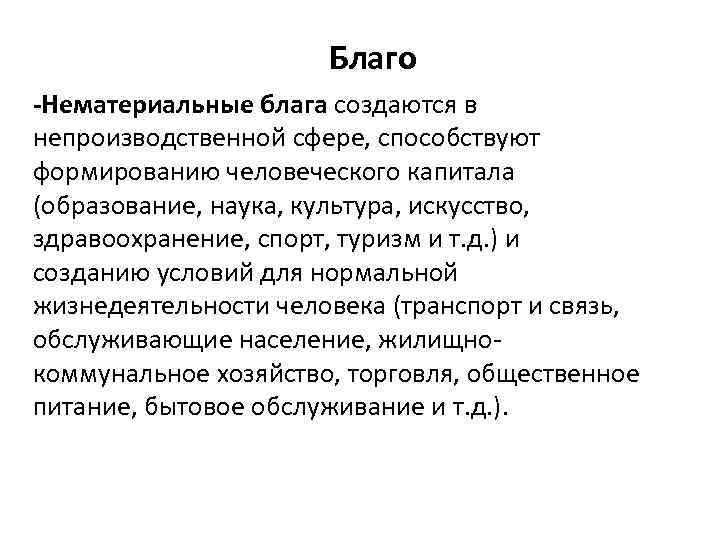 Благо

-Нематериальные блага создаются в непроизводственной сфере, способствуют формированию человеческого капитала (образование, наука, культура, искусство, здравоохранение, спорт, туризм и т.д.) и созданию условий для нормальной жизнедеятельности человека (транспорт и связь, обслуживающие население, жилищно-коммунальное хозяйство, торговля, общественное питание, бытовое обслуживание и т.д.).